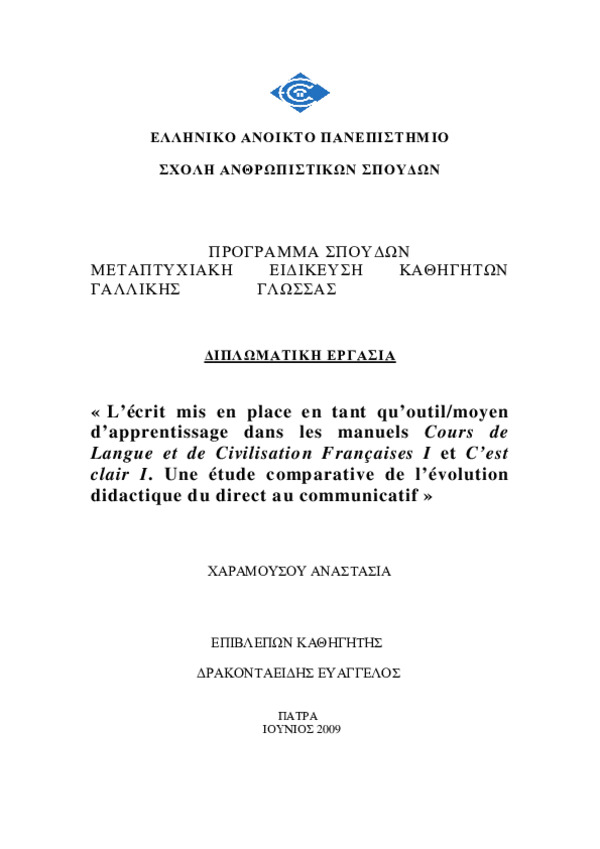 ΕΛΛΗΝΙΚΟ ΑΝΟΙΚΤΟ ΠΑΝΕΠΙΣΤΗΜΙΟ

ΣΧΟΛΗ ΑΝΘΡΩΠΙΣΤΙΚΩΝ ΣΠΟΥΔΩΝ

ΠΡΟΓΡΑΜΜΑ ΣΠΟΥΔΩΝ
ΜΕΤΑΠΤΥΧΙΑΚΗ ΕΙΔΙΚΕΥΣΗ ΚΑΘΗΓΗΤΩΝ ΓΑΛΛΙΚΗΣ ΓΛΩΣΣΑΣ

ΔΙΠΛΩΜΑΤΙΚΗ ΕΡΓΑΣΙΑ

« L'écrit mis en place en tant qu'outil/moyen d'apprentissage dans les manuels Cours de Langue et de Civilisation Françaises I et C'est clair I. Une étude comparative de l'évolution didactique du direct au communicatif »

ΧΑΡΑΜΟΥΣΟΥ ΑΝΑΣΤΑΣΙΑ

ΕΠΙΒΛΕΠΩΝ ΚΑΘΗΓΗΤΗΣ

ΔΡΑΚΟΝΤΑΕΙΔΗΣ ΕΥΑΓΓΕΛΟΣ

ΠΑΤΡΑ
ΙΟΥΝΙΟΣ 2009